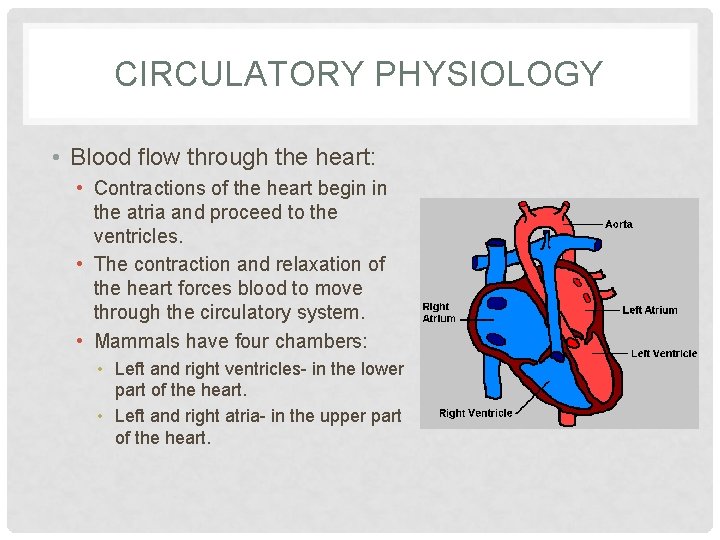 CIRCULATORY PHYSIOLOGY

• Blood flow through the heart:
• Contractions of the heart begin in the atria and proceed to the ventricles.
• The contraction and relaxation of the heart forces blood to move through the circulatory system.
• Mammals have four chambers:
• Left and right ventricles- in the lower part of the heart.
• Left and right atria- in the upper part of the heart.

Aorta
Right Atrium
Left Atrium
Left Ventricle
Right Ventricle